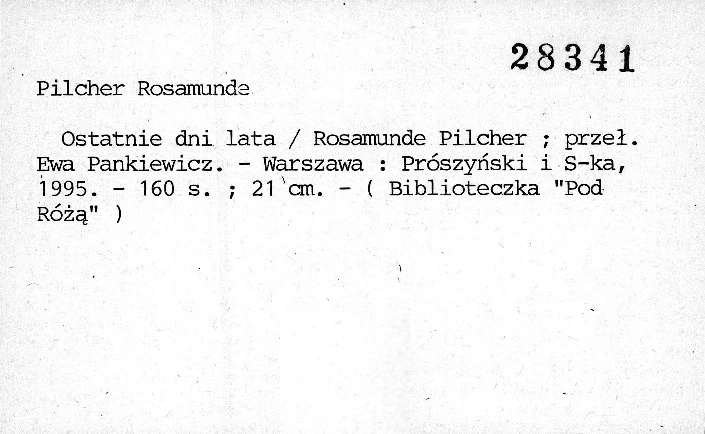 28341

Pilcher Rosamunde

Ostatnie dni lata / Rosamunde Pilcher ; przeł. Ewa Pankiewicz. - Warszawa : Prószyński i S-ka, 1995. - 160 s. ; 21 cm. - ( Biblioteczka "Pod Różą" )